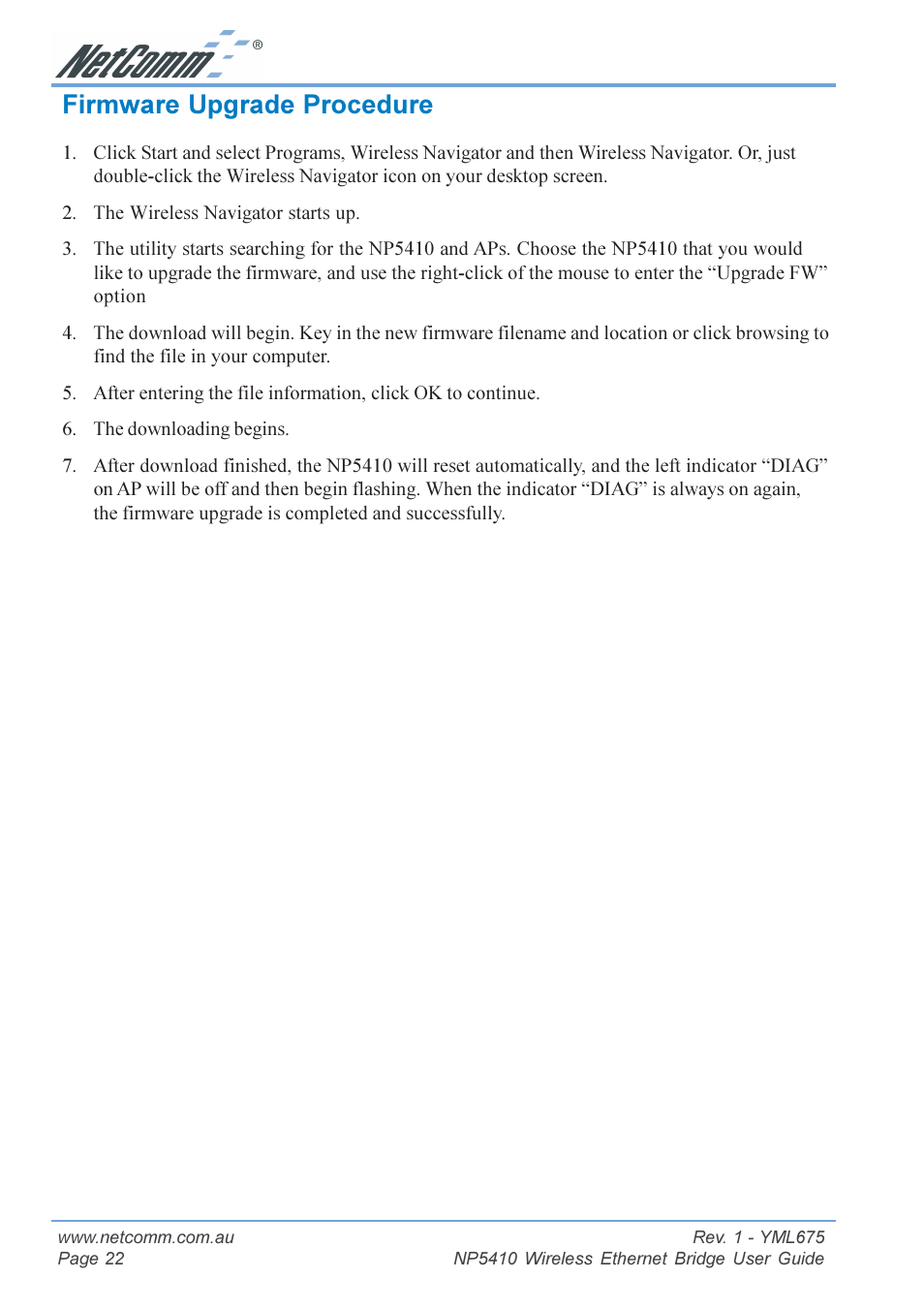 NetComm®

Firmware Upgrade Procedure

1. Click Start and select Programs, Wireless Navigator and then Wireless Navigator. Or, just double-click the Wireless Navigator icon on your desktop screen.

2. The Wireless Navigator starts up.

3. The utility starts searching for the NP5410 and APs. Choose the NP5410 that you would like to upgrade the firmware, and use the right-click of the mouse to enter the “Upgrade FW” option

4. The download will begin. Key in the new firmware filename and location or click browsing to find the file in your computer.

5. After entering the file information, click OK to continue.

6. The downloading begins.

7. After download finished, the NP5410 will reset automatically, and the left indicator “DIAG” on AP will be off and then begin flashing. When the indicator “DIAG” is always on again, the firmware upgrade is completed and successfully.

www.netcomm.com.au
Page 22

Rev. 1 - YML675
NP5410 Wireless Ethernet Bridge User Guide